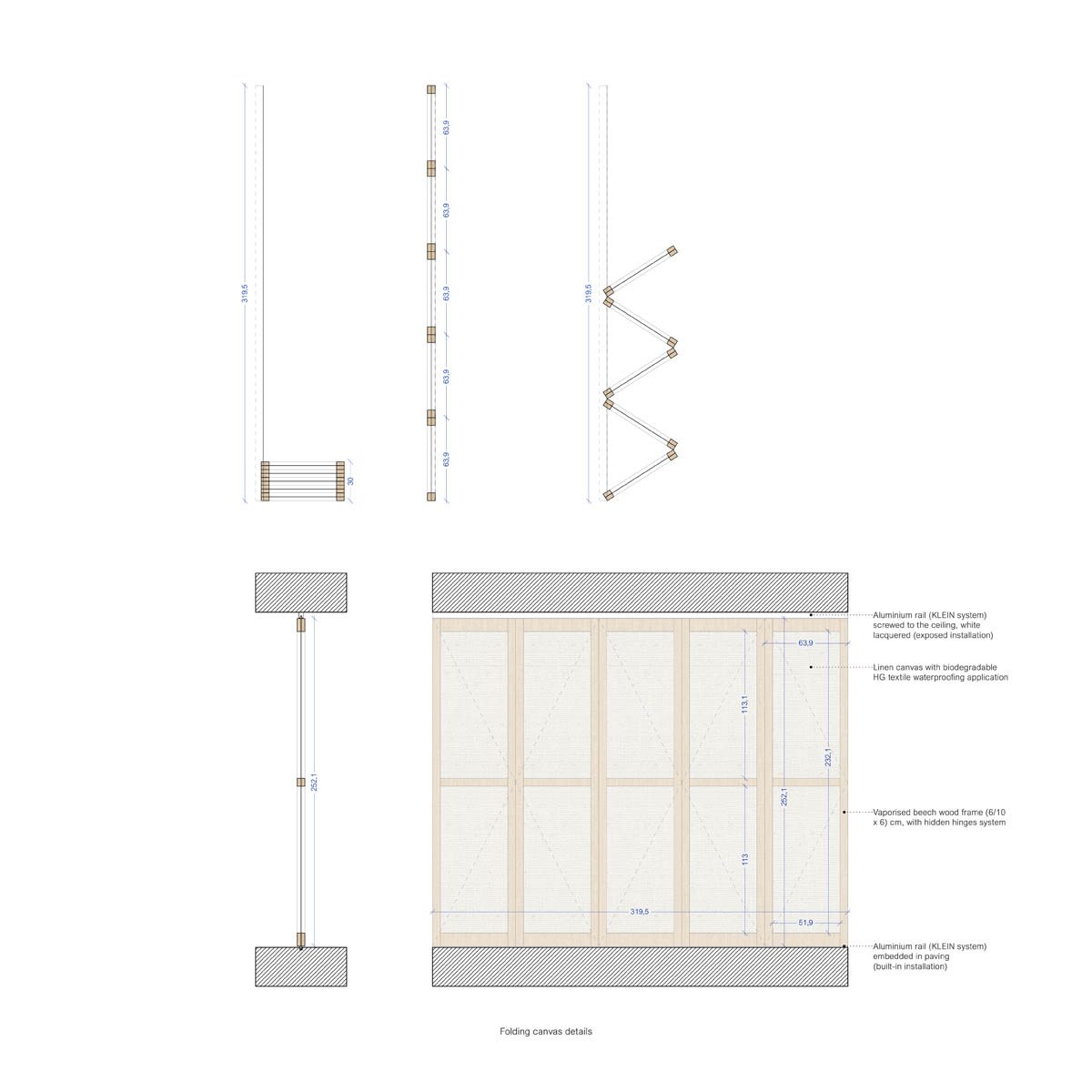 319,5

30

63,9

63,9

63,9

63,9

63,9

319,5

252,1

63,9

113,1

232,1

252,1

113

319,5

51,9

Aluminium rail (KLEIN system) screwed to the ceiling, white lacquered (exposed installation)

Linen canvas with biodegradable HG textile waterproofing application

Vaporised beech wood frame (6/10 x 6) cm, with hidden hinges system

Aluminium rail (KLEIN system) embedded in paving (built-in installation)

Folding canvas details